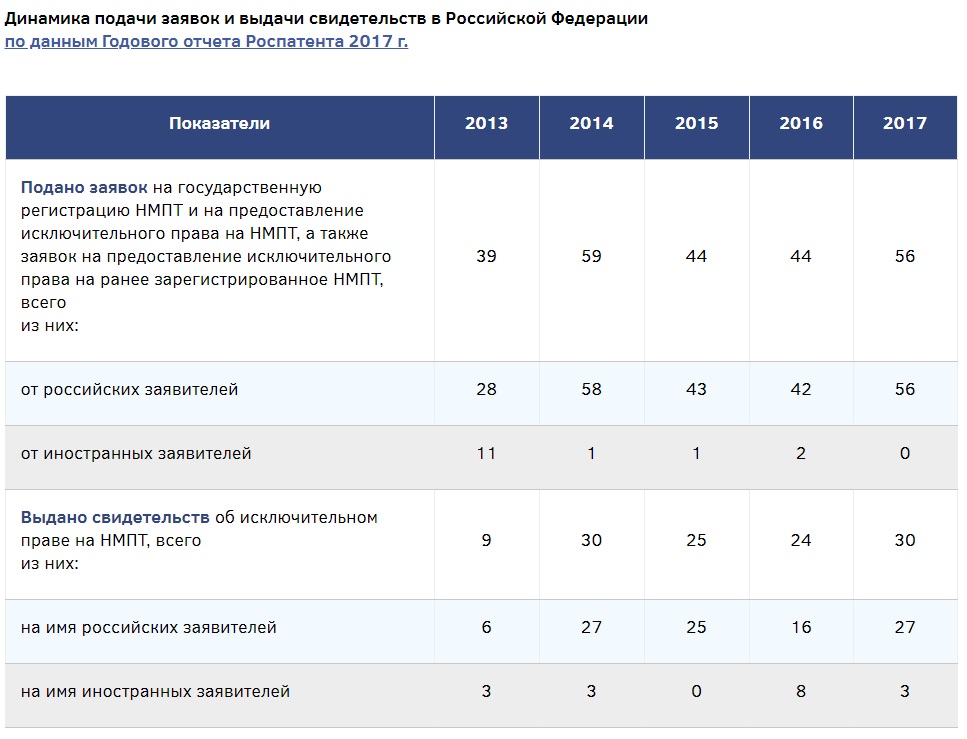 Динамика подачи заявок и выдачи свидетельств в Российской Федерации
по данным Годового отчета Роспатента 2017 г.

| Показатели | 2013 | 2014 | 2015 | 2016 | 2017 |
|---|---|---|---|---|---|
| Подано заявок на государственную регистрацию НМПТ и на предоставление исключительного права на НМПТ, а также заявок на предоставление исключительного права на ранее зарегистрированное НМПТ, всего из них: | 39 | 59 | 44 | 44 | 56 |
| от российских заявителей | 28 | 58 | 43 | 42 | 56 |
| от иностранных заявителей | 11 | 1 | 1 | 2 | 0 |
| Выдано свидетельств об исключительном праве на НМПТ, всего из них: | 9 | 30 | 25 | 24 | 30 |
| на имя российских заявителей | 6 | 27 | 25 | 16 | 27 |
| на имя иностранных заявителей | 3 | 3 | 0 | 8 | 3 |